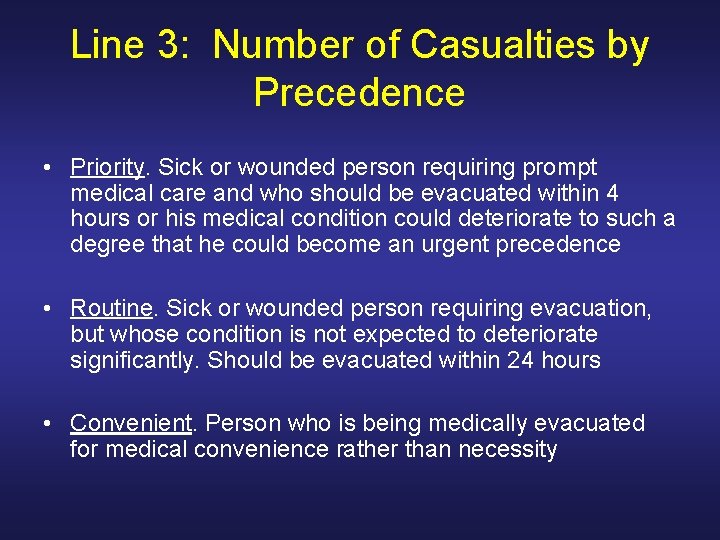 Line 3: Number of Casualties by Precedence

• Priority. Sick or wounded person requiring prompt medical care and who should be evacuated within 4 hours or his medical condition could deteriorate to such a degree that he could become an urgent precedence

• Routine. Sick or wounded person requiring evacuation, but whose condition is not expected to deteriorate significantly. Should be evacuated within 24 hours

• Convenient. Person who is being medically evacuated for medical convenience rather than necessity